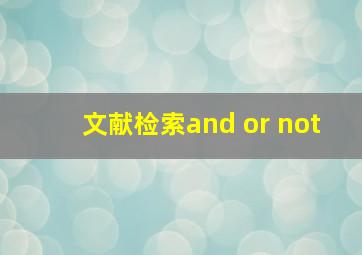 文献检索and or not